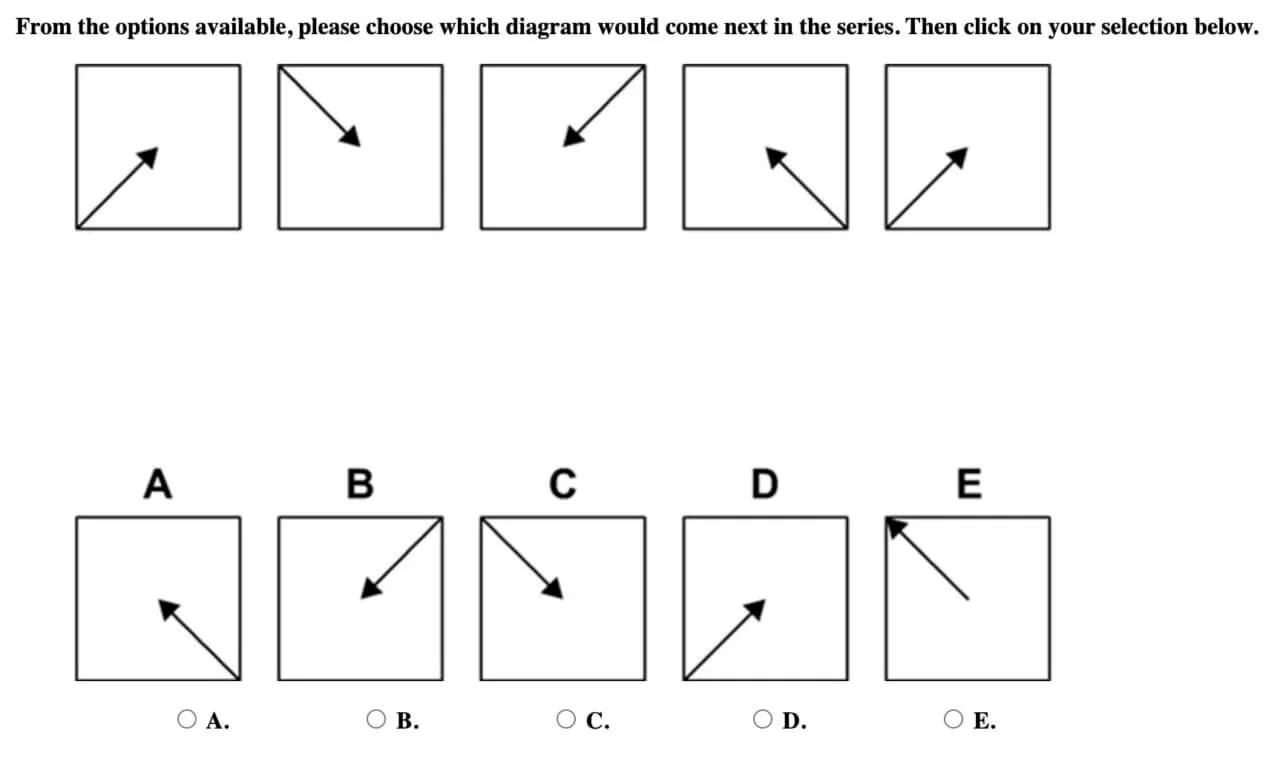 From the options available, please choose which diagram would come next in the series. Then click on your selection below.

A B C D E

A.

B.

C.

D.

E.